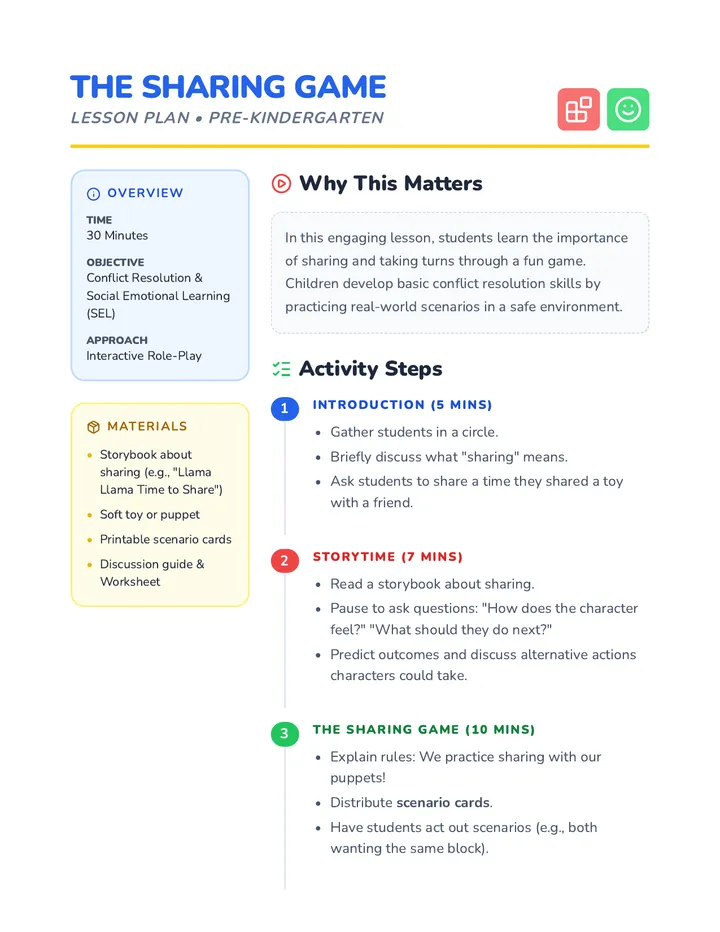 THE SHARING GAME
LESSON PLAN • PRE-KINDERGARTEN

OVERVIEW

TIME
30 Minutes

OBJECTIVE
Conflict Resolution & Social Emotional Learning (SEL)

APPROACH
Interactive Role-Play

MATERIALS

- Storybook about sharing (e.g., "Llama Llama Time to Share")
- Soft toy or puppet
- Printable scenario cards
- Discussion guide & Worksheet

Why This Matters

In this engaging lesson, students learn the importance of sharing and taking turns through a fun game. Children develop basic conflict resolution skills by practicing real-world scenarios in a safe environment.

Activity Steps

1 INTRODUCTION (5 MINS)
- Gather students in a circle.
- Briefly discuss what "sharing" means.
- Ask students to share a time they shared a toy with a friend.

2 STORYTIME (7 MINS)
- Read a storybook about sharing.
- Pause to ask questions: "How does the character feel?" "What should they do next?"
- Predict outcomes and discuss alternative actions characters could take.

3 THE SHARING GAME (10 MINS)
- Explain rules: We practice sharing with our puppets!
- Distribute scenario cards.
- Have students act out scenarios (e.g., both wanting the same block).